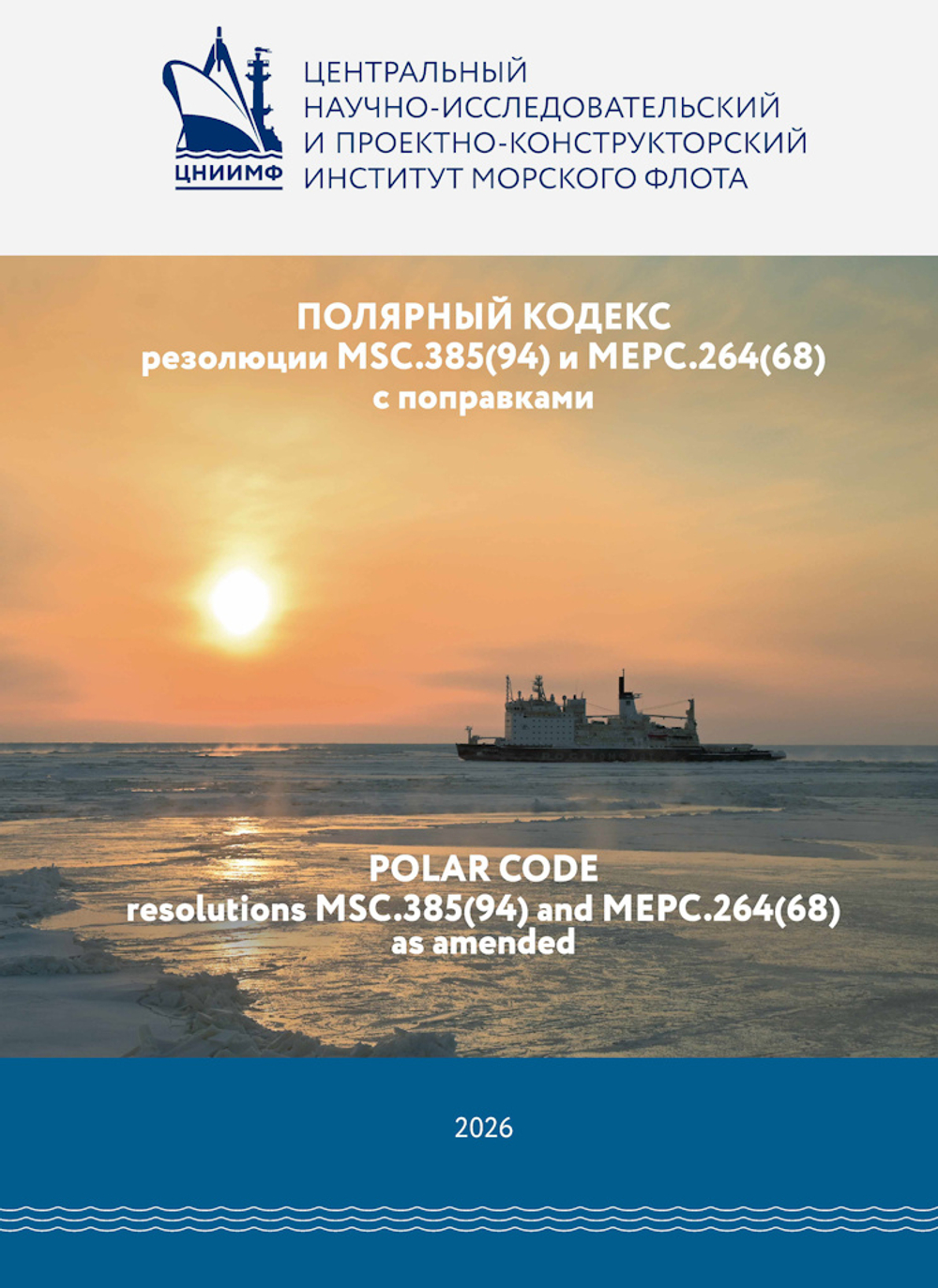 ЦНИИМФ

ЦЕНТРАЛЬНЫЙ
НАУЧНО-ИССЛЕДОВАТЕЛЬСКИЙ
И ПРОЕКТНО-КОНСТРУКТОРСКИЙ
ИНСТИТУТ МОРСКОГО ФЛОТА

ПОЛЯРНЫЙ КОДЕКС
резолюции MSC.385(94) и MEPC.264(68)
с поправками

POLAR CODE
resolutions MSC.385(94) and MEPC.264(68)
as amended

2026